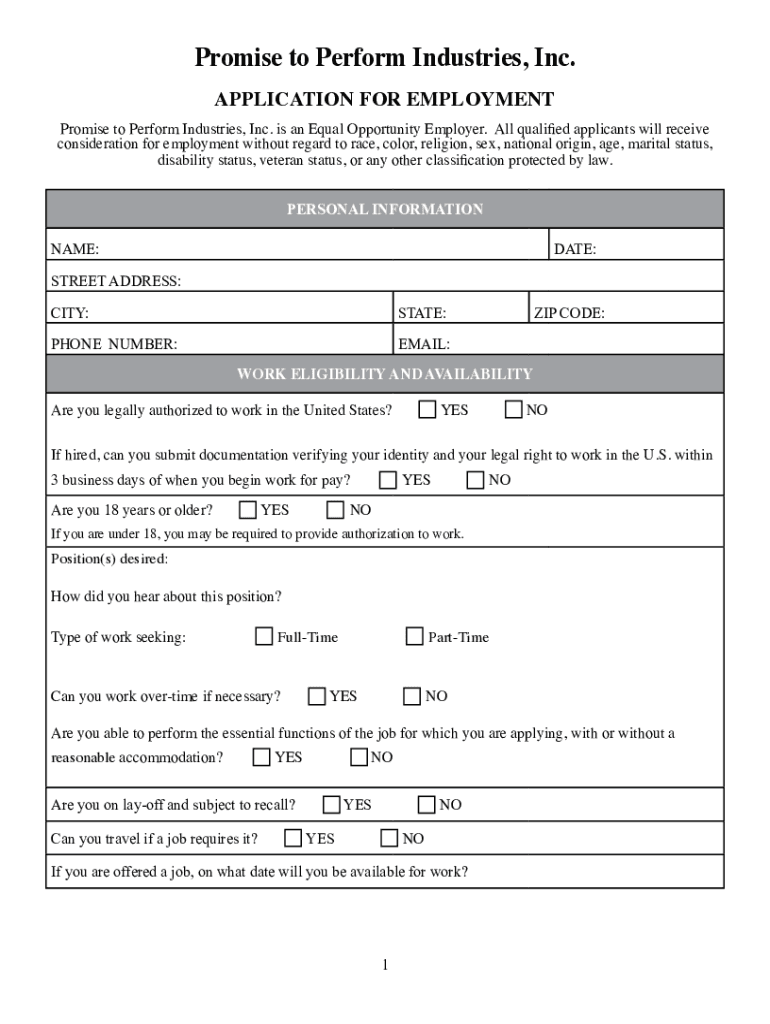 Promise to Perform Industries, Inc.

APPLICATION FOR EMPLOYMENT

Promise to Perform Industries, Inc. is an Equal Opportunity Employer. All qualified applicants will receive consideration for employment without regard to race, color, religion, sex, national origin, age, marital status, disability status, veteran status, or any other classification protected by law.

PERSONAL INFORMATION

NAME: DATE:

STREET ADDRESS:

CITY: STATE: ZIP CODE:

PHONE NUMBER: EMAIL:

WORK ELIGIBILITY AND AVAILABILITY

Are you legally authorized to work in the United States? YES NO

If hired, can you submit documentation verifying your identity and your legal right to work in the U.S. within 3 business days of when you begin work for pay? YES NO

Are you 18 years or older? YES NO

If you are under 18, you may be required to provide authorization to work.

Position(s) desired:

How did you hear about this position?

Type of work seeking: Full-Time Part-Time

Can you work over-time if necessary? YES NO

Are you able to perform the essential functions of the job for which you are applying, with or without a reasonable accommodation? YES NO

Are you on lay-off and subject to recall? YES NO

Can you travel if a job requires it? YES NO

If you are offered a job, on what date will you be available for work?

1